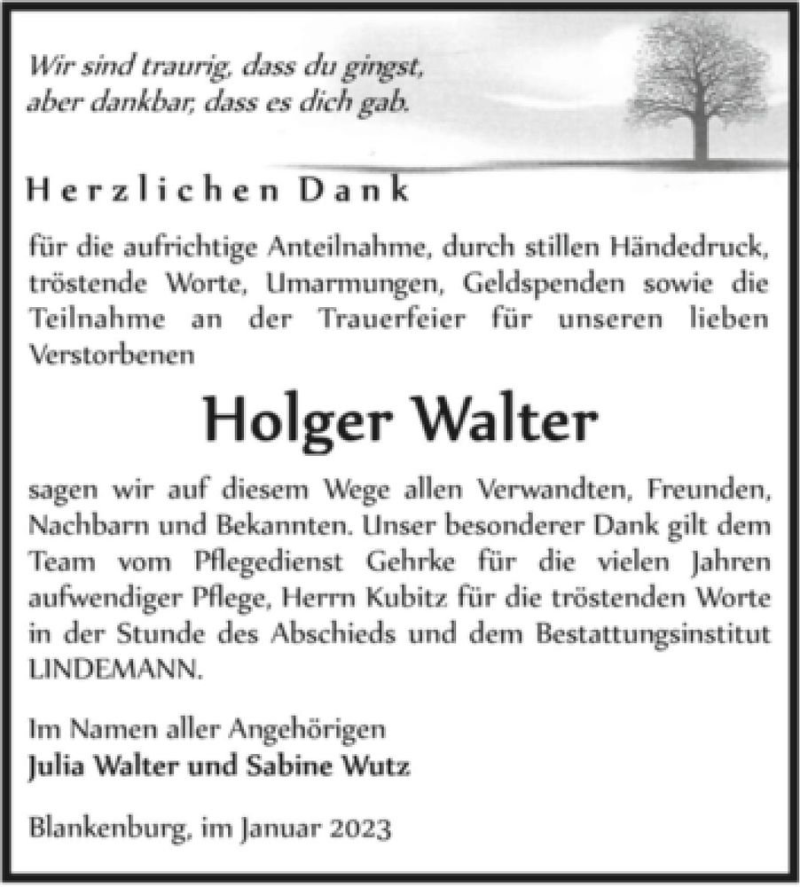 Wir sind traurig, dass du gingst,
aber dankbar, dass es dich gab.

Herzlichen Dank

für die aufrichtige Anteilnahme, durch stillen Händedruck, tröstende Worte, Umarmungen, Geldspenden sowie die Teilnahme an der Trauerfeier für unseren lieben Verstorbenen

Holger Walter

sagen wir auf diesem Wege allen Verwandten, Freunden, Nachbarn und Bekannten. Unser besonderer Dank gilt dem Team vom Pflegedienst Gehrke für die vielen Jahren aufwendiger Pflege, Herrn Kubitz für die tröstenden Worte in der Stunde des Abschieds und dem Bestattungsinstitut LINDEMANN.

Im Namen aller Angehörigen
Julia Walter und Sabine Wutz

Blankenburg, im Januar 2023